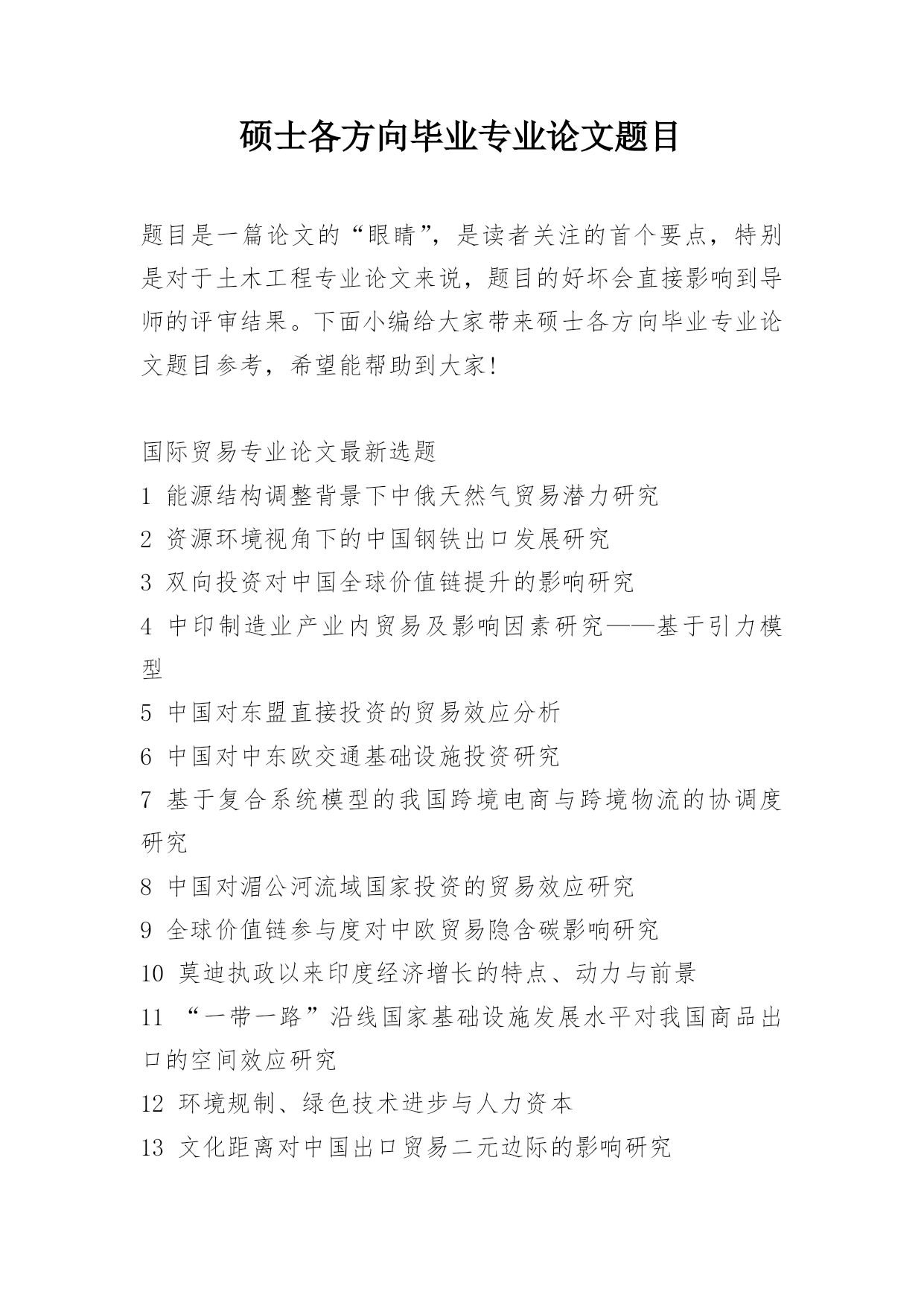 硕士各方向毕业专业论文题目

题目是一篇论文的“眼睛”，是读者关注的首个要点，特别是对于土木工程专业论文来说，题目的好坏会直接影响到导师的评审结果。下面小编给大家带来硕士各方向毕业专业论文题目参考，希望能帮助到大家!

国际贸易专业论文最新选题
1 能源结构调整背景下中俄天然气贸易潜力研究
2 资源环境视角下的中国钢铁出口发展研究
3 双向投资对中国全球价值链提升的影响研究
4 中印制造业产业内贸易及影响因素研究——基于引力模型
5 中国对东盟直接投资的贸易效应分析
6 中国对中东欧交通基础设施投资研究
7 基于复合系统模型的我国跨境电商与跨境物流的协调度研究
8 中国对湄公河流域国家投资的贸易效应研究
9 全球价值链参与度对中欧贸易隐含碳影响研究
10 莫迪执政以来印度经济增长的特点、动力与前景
11 “一带一路”沿线国家基础设施发展水平对我国商品出口的空间效应研究
12 环境规制、绿色技术进步与人力资本
13 文化距离对中国出口贸易二元边际的影响研究